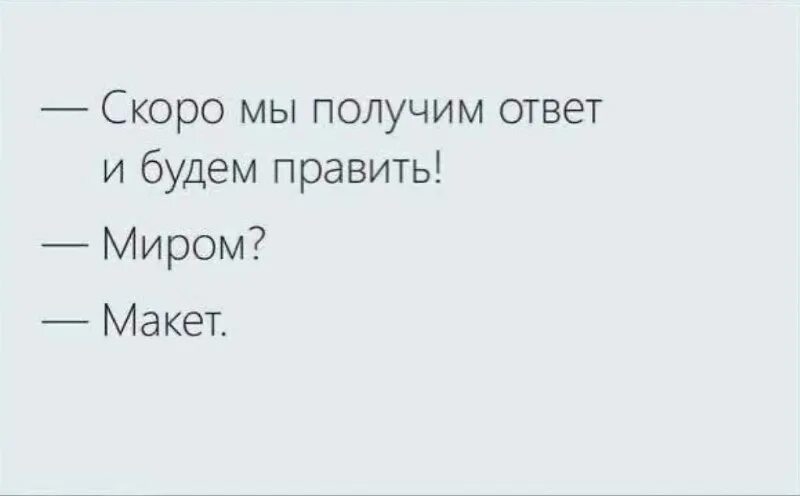 — Скоро мы получим ответ и будем править!

— Миром?

— Макет.